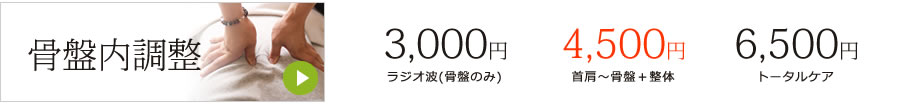 骨盤内調整

3,000円
ラジオ波(骨盤のみ)

4,500円
首肩～骨盤＋整体

6,500円
トータルケア